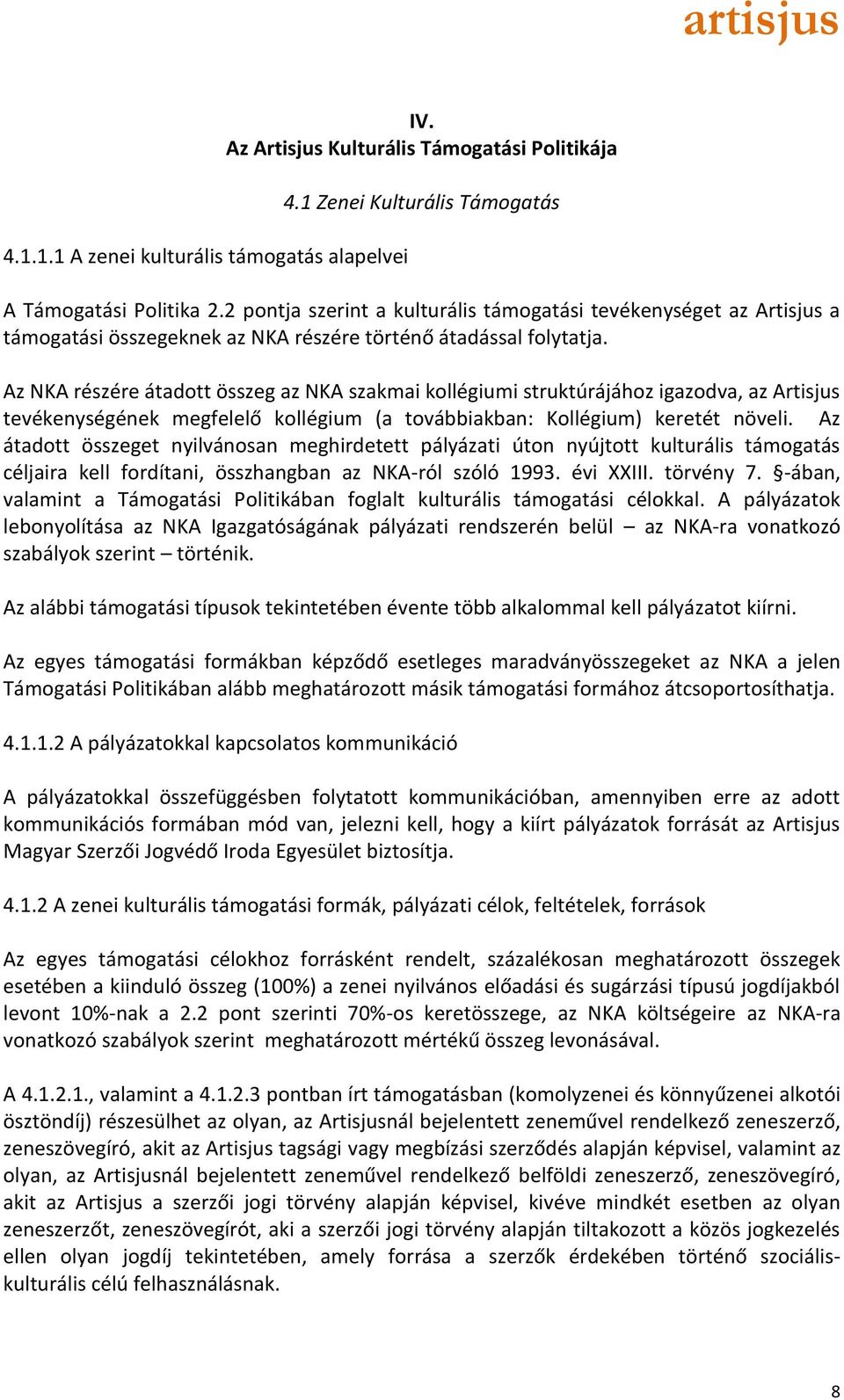 artisjus

IV.
Az Artisjus Kulturális Támogatási Politikája

4.1 Zenei Kulturális Támogatás

4.1.1.1 A zenei kulturális támogatás alapelvei

A Támogatási Politika 2.2 pontja szerint a kulturális támogatási tevékenységet az Artisjus a támogatási összegeknek az NKA részére történő átadással folytatja.

Az NKA részére átadott összeg az NKA szakmai kollégiumi struktúrájához igazodva, az Artisjus tevékenységének megfelelő kollégium (a továbbiakban: Kollégium) keretét növeli. Az átadott összeget nyilvánosan meghirdetett pályázati úton nyújtott kulturális támogatás céljaira kell fordítani, összhangban az NKA-ról szóló 1993. évi XXIII. törvény 7. §-ában, valamint a Támogatási Politikában foglalt kulturális támogatási célokkal. A pályázatok lebonyolítása az NKA Igazgatóságának pályázati rendszerén belül – az NKA-ra vonatkozó szabályok szerint – történik.

Az alábbi támogatási típusok tekintetében évente több alkalommal kell pályázatot kiírni.

Az egyes támogatási formákban képződő esetleges maradványösszegeket az NKA a jelen Támogatási Politikában alább meghatározott másik támogatási formához átcsoportosíthatja.

4.1.1.2 A pályázatokkal kapcsolatos kommunikáció

A pályázatokkal összefüggésben folytatott kommunikációban, amennyiben erre az adott kommunikációs formában mód van, jelezni kell, hogy a kiírt pályázatok forrását az Artisjus Magyar Szerzői Jogvédő Iroda Egyesület biztosítja.

4.1.2 A zenei kulturális támogatási formák, pályázati célok, feltételek, források

Az egyes támogatási célokhoz forrásként rendelt, százalékosan meghatározott összegek esetében a kiinduló összeg (100%) a zenei nyilvános előadási és sugárzási típusú jogdíjakból levont 10%-nak a 2.2 pont szerinti 70%-os keretösszege, az NKA költségeire az NKA-ra vonatkozó szabályok szerint meghatározott mértékű összeg levonásával.

A 4.1.2.1., valamint a 4.1.2.3 pontban írt támogatásban (komolyzenei és könnyűzenei alkotói ösztöndíj) részesülhet az olyan, az Artisjusnál bejelentett zeneművel rendelkező zeneszerző, zeneszövegíró, akit az Artisjus tagsági vagy megbízási szerződés alapján képvisel, valamint az olyan, az Artisjusnál bejelentett zeneművel rendelkező belföldi zeneszerző, zeneszövegíró, akit az Artisjus a szerzői jogi törvény alapján képvisel, kivéve mindkét esetben az olyan zeneszerzőt, zeneszövegírót, aki a szerzői jogi törvény alapján tiltakozott a közös jogkezelés ellen olyan jogdíj tekintetében, amely forrása a szerzők érdekében történő szociális-kulturális célú felhasználásnak.

8